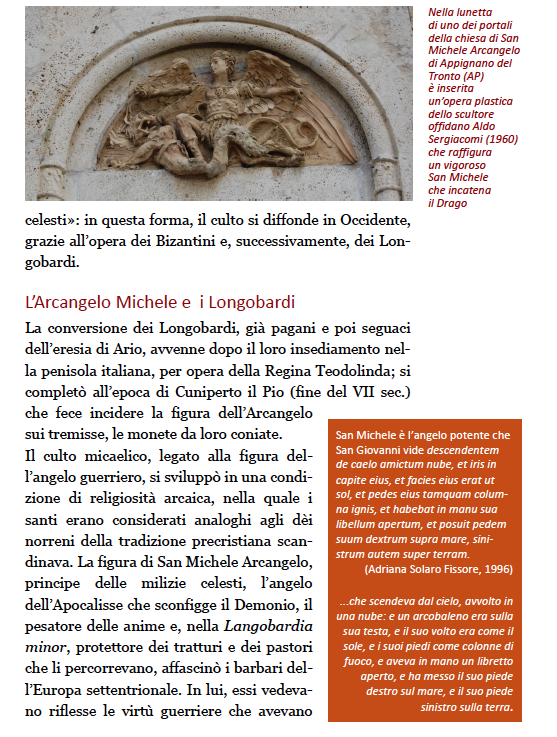 Nella lunetta di uno dei portali della chiesa di San Michele Arcangelo di Appignano del Tronto (AP) è inserita un'opera plastica dello scultore offidano Aldo Sergiacomi (1960) che raffigura un vigoroso San Michele che incatena il Drago

celesti»: in questa forma, il culto si diffonde in Occidente, grazie all'opera dei Bizantini e, successivamente, dei Longobardi.

L'Arcangelo Michele e i Longobardi

La conversione dei Longobardi, già pagani e poi seguaci dell'eresia di Ario, avvenne dopo il loro insediamento nella penisola italiana, per opera della Regina Teodolinda; si completò all'epoca di Cuniperto il Pio (fine del VII sec.) che fece incidere la figura dell'Arcangelo sui tremisse, le monete da loro coniate.

Il culto micaelico, legato alla figura dell'angelo guerriero, si sviluppò in una condizione di religiosità arcaica, nella quale i santi erano considerati analoghi agli dèi norreni della tradizione precristiana scandinava. La figura di San Michele Arcangelo, principe delle milizie celesti, l'angelo dell'Apocalisse che sconfigge il Demonio, il pesatore delle anime e, nella Langobardia minor, protettore dei tratturi e dei pastori che li percorrevano, affascinò i barbari dell'Europa settentrionale. In lui, essi vedevano riflesse le virtù guerriere che avevano

San Michele è l'angelo potente che San Giovanni vide descendentem de caelo amictum nube, et iris in capite eius, et facies eius erat ut sol, et pedes eius tamquam columna ignis, et habebat in manu sua libellum apertum, et posuit pedem suum dextrum supra mare, sinistrum autem super terram.
(Adriana Solaro Fissore, 1996)

...che scendeva dal cielo, avvolto in una nube: e un arcobaleno era sulla sua testa, e il suo volto era come il sole, e i suoi piedi come colonne di fuoco, e aveva in mano un libretto aperto, e ha messo il suo piede destro sul mare, e il suo piede sinistro sulla terra.